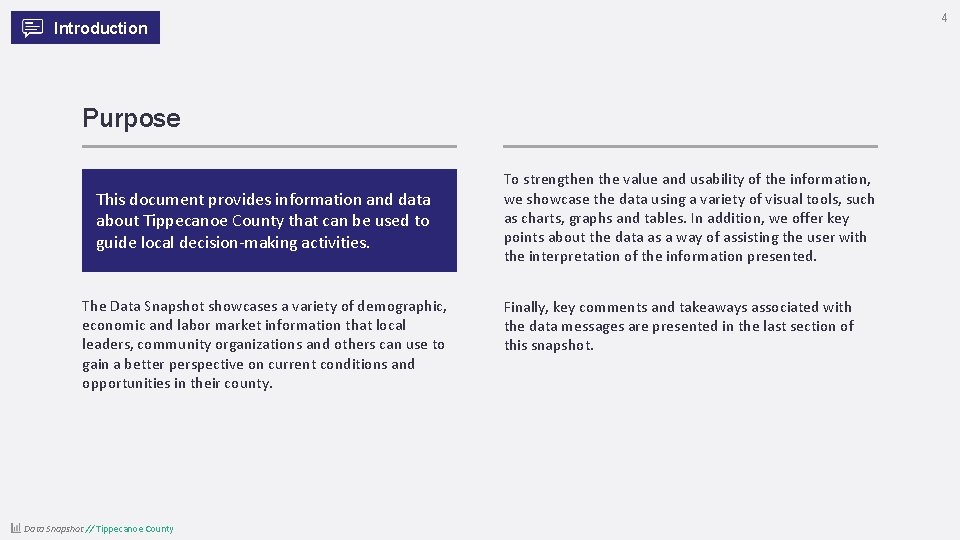 Introduction

4

Purpose

This document provides information and data about Tippecanoe County that can be used to guide local decision-making activities.

The Data Snapshot showcases a variety of demographic, economic and labor market information that local leaders, community organizations and others can use to gain a better perspective on current conditions and opportunities in their county.

To strengthen the value and usability of the information, we showcase the data using a variety of visual tools, such as charts, graphs and tables. In addition, we offer key points about the data as a way of assisting the user with the interpretation of the information presented.

Finally, key comments and takeaways associated with the data messages are presented in the last section of this snapshot.

Data Snapshot // Tippecanoe County